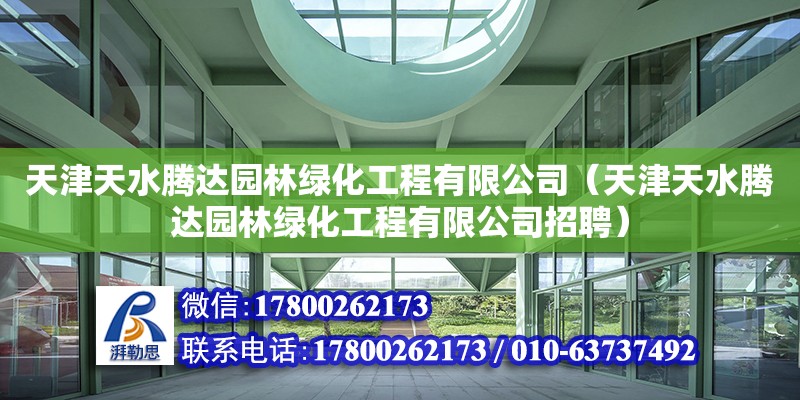 天津天水腾达园林绿化工程有限公司（天津天水腾达园林绿化工程有限公司招聘）

湃勒思

微信:17800262173

联系电话:17800262173 / 010-63737492